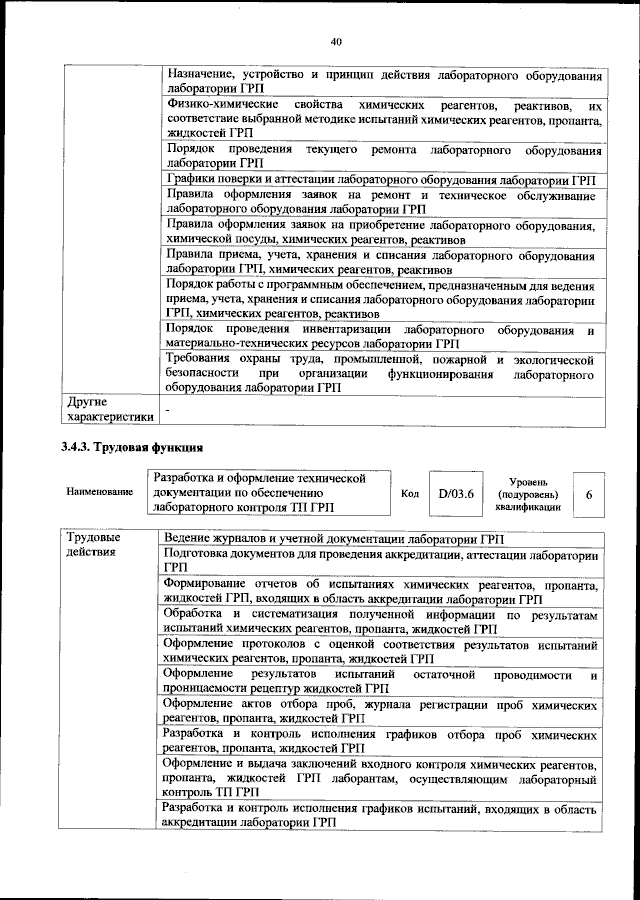 40

| | |
|---|---|
| | Назначение, устройство и принцип действия лабораторного оборудования лаборатории ГРП |
| | Физико-химические свойства химических реагентов, реактивов, их соответствие выбранной методике испытаний химических реагентов, пропанта, жидкостей ГРП |
| | Порядок проведения текущего ремонта лабораторного оборудования лаборатории ГРП |
| | Графики поверки и аттестации лабораторного оборудования лаборатории ГРП |
| | Правила оформления заявок на ремонт и техническое обслуживание лабораторного оборудования лаборатории ГРП |
| | Правила оформления заявок на приобретение лабораторного оборудования, химической посуды, химических реагентов, реактивов |
| | Правила приема, учета, хранения и списания лабораторного оборудования лаборатории ГРП, химических реагентов, реактивов |
| | Порядок работы с программным обеспечением, предназначенным для ведения приема, учета, хранения и списания лабораторного оборудования лаборатории ГРП, химических реагентов, реактивов |
| | Порядок проведения инвентаризации лабораторного оборудования и материально-технических ресурсов лаборатории ГРП |
| | Требования охраны труда, промышленной, пожарной и экологической безопасности при организации функционирования лабораторного оборудования лаборатории ГРП |
| Другие характеристики | - |

3.4.3. Трудовая функция

| Наименование | Разработка и оформление технической документации по обеспечению лабораторного контроля ТП ГРП | Код | D/03.6 | Уровень (подуровень) квалификации | 6 |
|---|---|---|---|---|---|

| | |
|---|---|
| Трудовые действия | Ведение журналов и учетной документации лаборатории ГРП |
| | Подготовка документов для проведения аккредитации, аттестации лаборатории ГРП |
| | Формирование отчетов об испытаниях химических реагентов, пропанта, жидкостей ГРП, входящих в область аккредитации лаборатории ГРП |
| | Обработка и систематизация полученной информации по результатам испытаний химических реагентов, пропанта, жидкостей ГРП |
| | Оформление протоколов с оценкой соответствия результатов испытаний химических реагентов, пропанта, жидкостей ГРП |
| | Оформление результатов испытаний остаточной проводимости и проницаемости рецептур жидкостей ГРП |
| | Оформление актов отбора проб, журнала регистрации проб химических реагентов, пропанта, жидкостей ГРП |
| | Разработка и контроль исполнения графиков отбора проб химических реагентов, пропанта, жидкостей ГРП |
| | Оформление и выдача заключений входного контроля химических реагентов, пропанта, жидкостей ГРП лаборантам, осуществляющим лабораторный контроль ТП ГРП |
| | Разработка и контроль исполнения графиков испытаний, входящих в область аккредитации лаборатории ГРП |